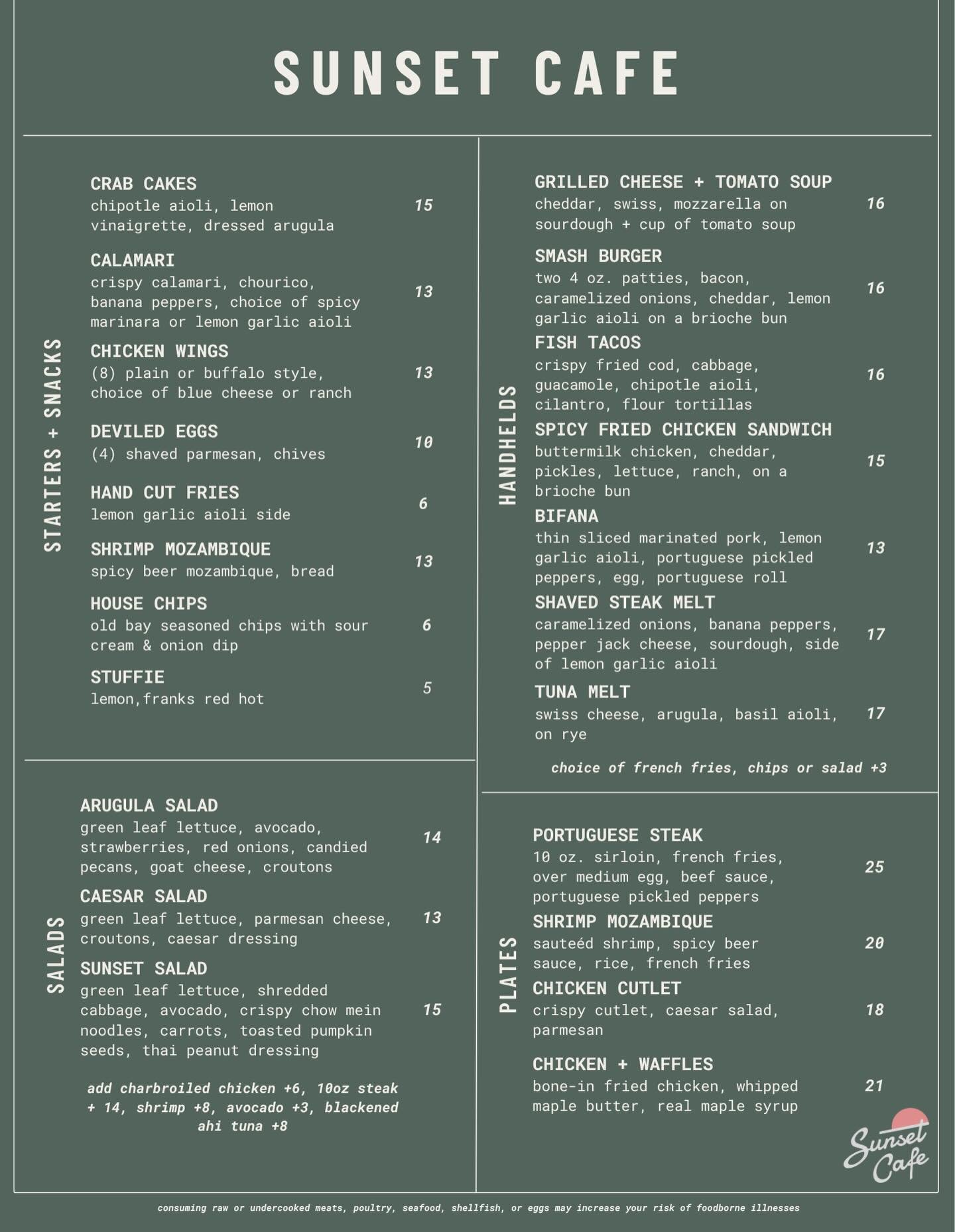 SUNSET CAFE

STARTERS + SNACKS

CRAB CAKES
chipotle aioli, lemon vinaigrette, dressed arugula 15

CALAMARI
crispy calamari, chourico, banana peppers, choice of spicy marinara or lemon garlic aioli 13

CHICKEN WINGS
(8) plain or buffalo style, choice of blue cheese or ranch 13

DEVILED EGGS
(4) shaved parmesan, chives 10

HAND CUT FRIES
lemon garlic aioli side 6

SHRIMP MOZAMBIQUE
spicy beer mozambique, bread 13

HOUSE CHIPS
old bay seasoned chips with sour cream & onion dip 6

STUFFIE
lemon,franks red hot 5

SALADS

ARUGULA SALAD
green leaf lettuce, avocado, strawberries, red onions, candied pecans, goat cheese, croutons 14

CAESAR SALAD
green leaf lettuce, parmesan cheese, croutons, caesar dressing 13

SUNSET SALAD
green leaf lettuce, shredded cabbage, avocado, crispy chow mein noodles, carrots, toasted pumpkin seeds, thai peanut dressing 15

add charbroiled chicken +6, 10oz steak + 14, shrimp +8, avocado +3, blackened ahi tuna +8

HANDHELDS

GRILLED CHEESE + TOMATO SOUP
cheddar, swiss, mozzarella on sourdough + cup of tomato soup 16

SMASH BURGER
two 4 oz. patties, bacon, caramelized onions, cheddar, lemon garlic aioli on a brioche bun 16

FISH TACOS
crispy fried cod, cabbage, guacamole, chipotle aioli, cilantro, flour tortillas 16

SPICY FRIED CHICKEN SANDWICH
buttermilk chicken, cheddar, pickles, lettuce, ranch, on a brioche bun 15

BIFANA
thin sliced marinated pork, lemon garlic aioli, portuguese pickled peppers, egg, portuguese roll 13

SHAVED STEAK MELT
caramelized onions, banana peppers, pepper jack cheese, sourdough, side of lemon garlic aioli 17

TUNA MELT
swiss cheese, arugula, basil aioli, on rye 17

choice of french fries, chips or salad +3

PLATES

PORTUGUESE STEAK
10 oz. sirloin, french fries, over medium egg, beef sauce, portuguese pickled peppers 25

SHRIMP MOZAMBIQUE
sauteéd shrimp, spicy beer sauce, rice, french fries 20

CHICKEN CUTLET
crispy cutlet, caesar salad, parmesan 18

CHICKEN + WAFFLES
bone-in fried chicken, whipped maple butter, real maple syrup 21

Sunset Cafe

consuming raw or undercooked meats, poultry, seafood, shellfish, or eggs may increase your risk of foodborne illnesses